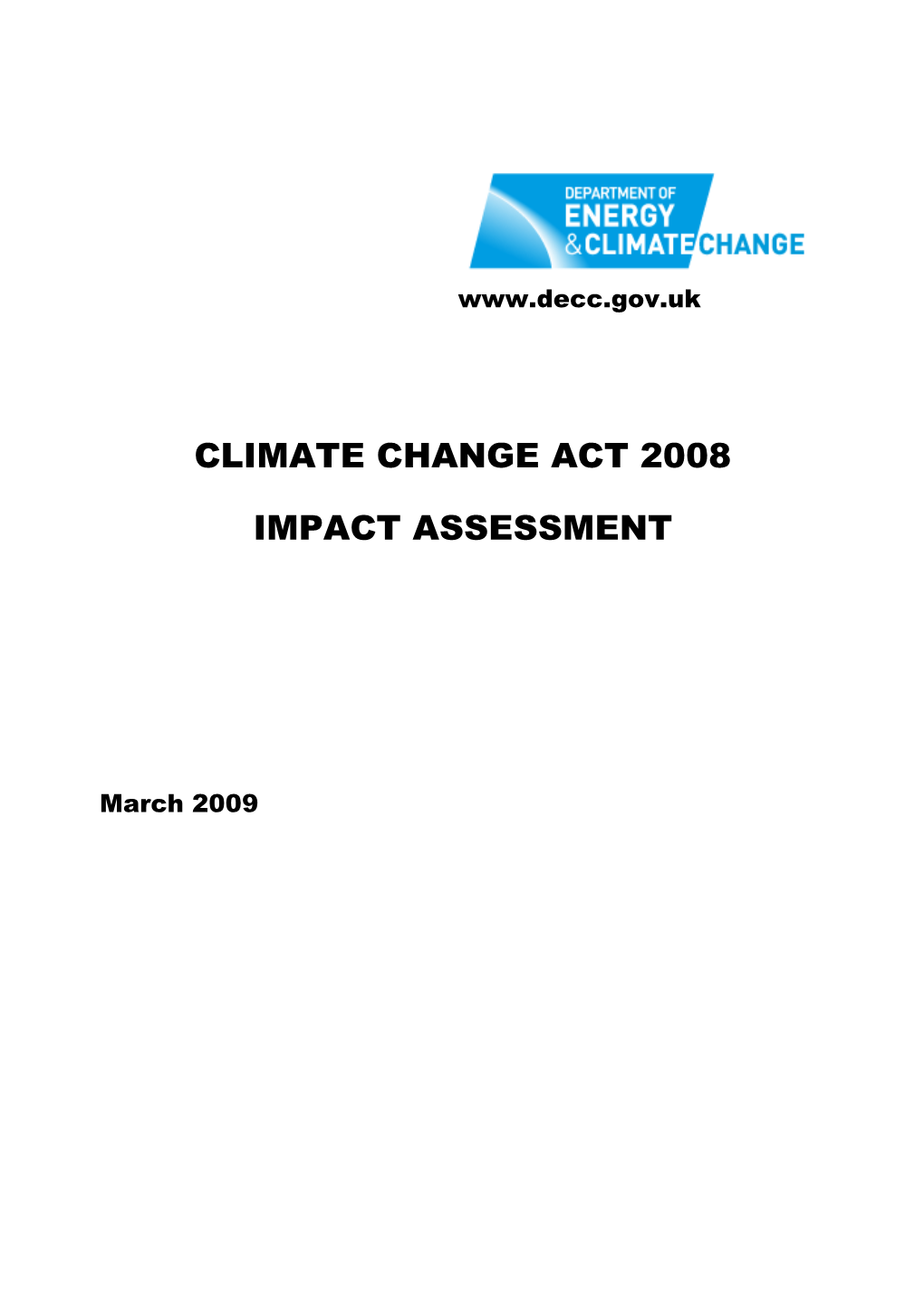 DEPARTMENT OF
ENERGY
& CLIMATE CHANGE

www.decc.gov.uk

CLIMATE CHANGE ACT 2008

IMPACT ASSESSMENT

March 2009